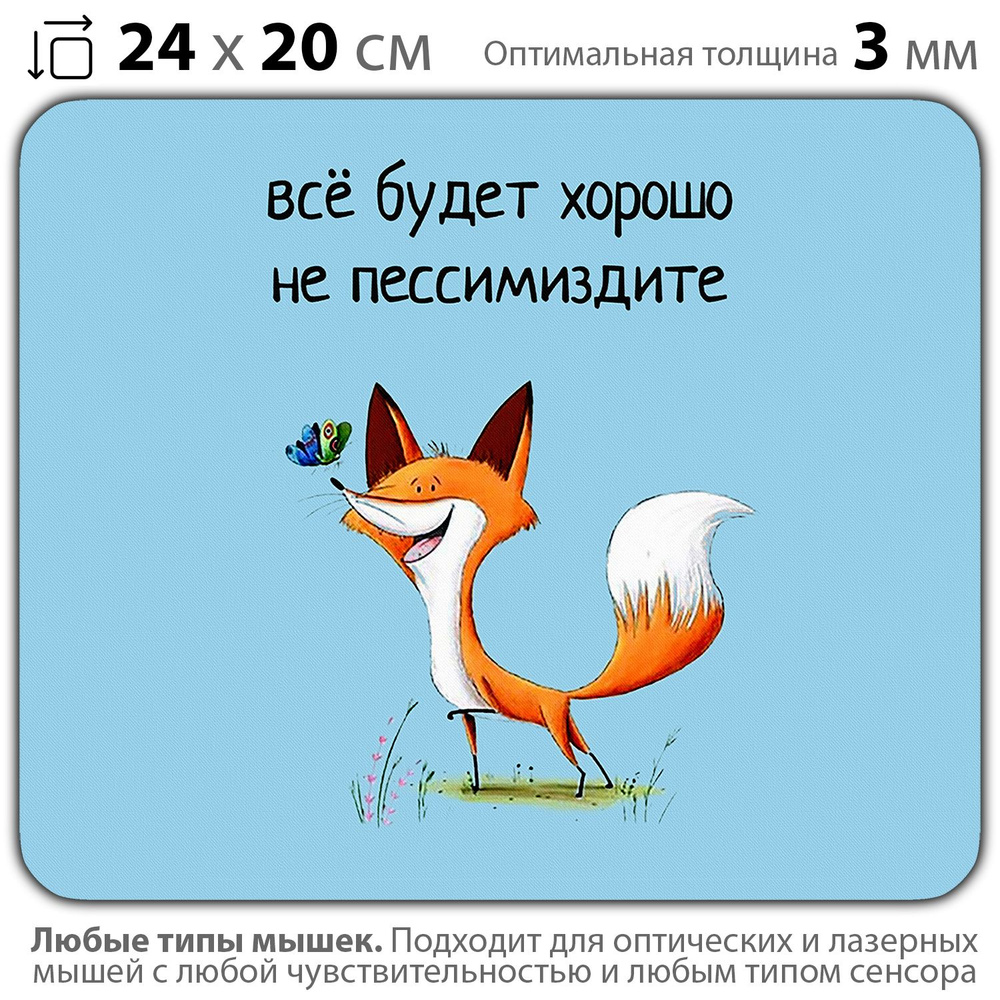 24 x 20 см Оптимальная толщина 3 мм

всё будет хорошо
не пессимиздите

Любые типы мышек. Подходит для оптических и лазерных мышей с любой чувствительностью и любым типом сенсора